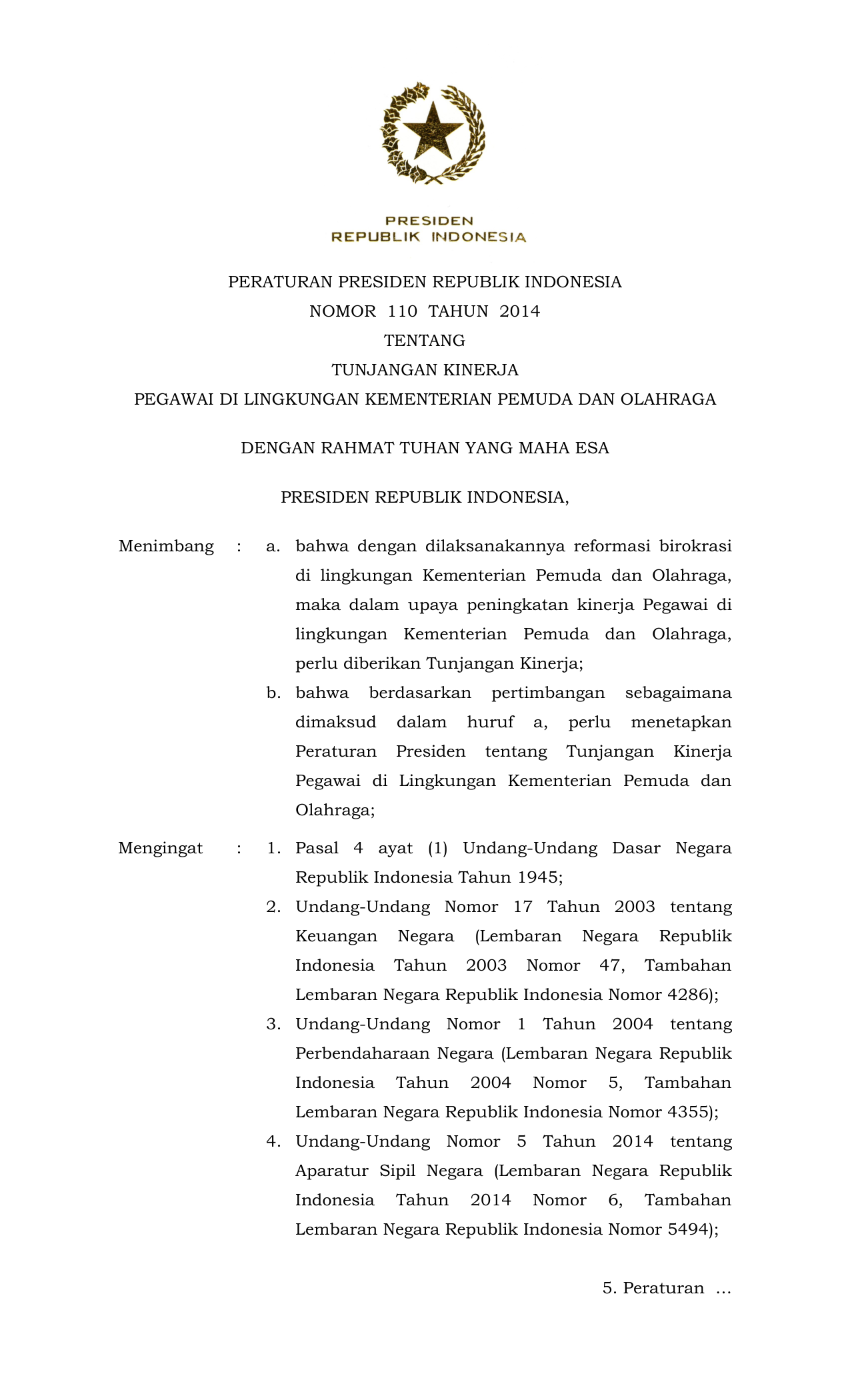 PRESIDEN
REPUBLIK INDONESIA

PERATURAN PRESIDEN REPUBLIK INDONESIA
NOMOR 110 TAHUN 2014
TENTANG
TUNJANGAN KINERJA
PEGAWAI DI LINGKUNGAN KEMENTERIAN PEMUDA DAN OLAHRAGA

DENGAN RAHMAT TUHAN YANG MAHA ESA

PRESIDEN REPUBLIK INDONESIA,

Menimbang : a. bahwa dengan dilaksanakannya reformasi birokrasi di lingkungan Kementerian Pemuda dan Olahraga, maka dalam upaya peningkatan kinerja Pegawai di lingkungan Kementerian Pemuda dan Olahraga, perlu diberikan Tunjangan Kinerja;

b. bahwa berdasarkan pertimbangan sebagaimana dimaksud dalam huruf a, perlu menetapkan Peraturan Presiden tentang Tunjangan Kinerja Pegawai di Lingkungan Kementerian Pemuda dan Olahraga;

Mengingat : 1. Pasal 4 ayat (1) Undang-Undang Dasar Negara Republik Indonesia Tahun 1945;

2. Undang-Undang Nomor 17 Tahun 2003 tentang Keuangan Negara (Lembaran Negara Republik Indonesia Tahun 2003 Nomor 47, Tambahan Lembaran Negara Republik Indonesia Nomor 4286);

3. Undang-Undang Nomor 1 Tahun 2004 tentang Perbendaharaan Negara (Lembaran Negara Republik Indonesia Tahun 2004 Nomor 5, Tambahan Lembaran Negara Republik Indonesia Nomor 4355);

4. Undang-Undang Nomor 5 Tahun 2014 tentang Aparatur Sipil Negara (Lembaran Negara Republik Indonesia Tahun 2014 Nomor 6, Tambahan Lembaran Negara Republik Indonesia Nomor 5494);

5. Peraturan ...